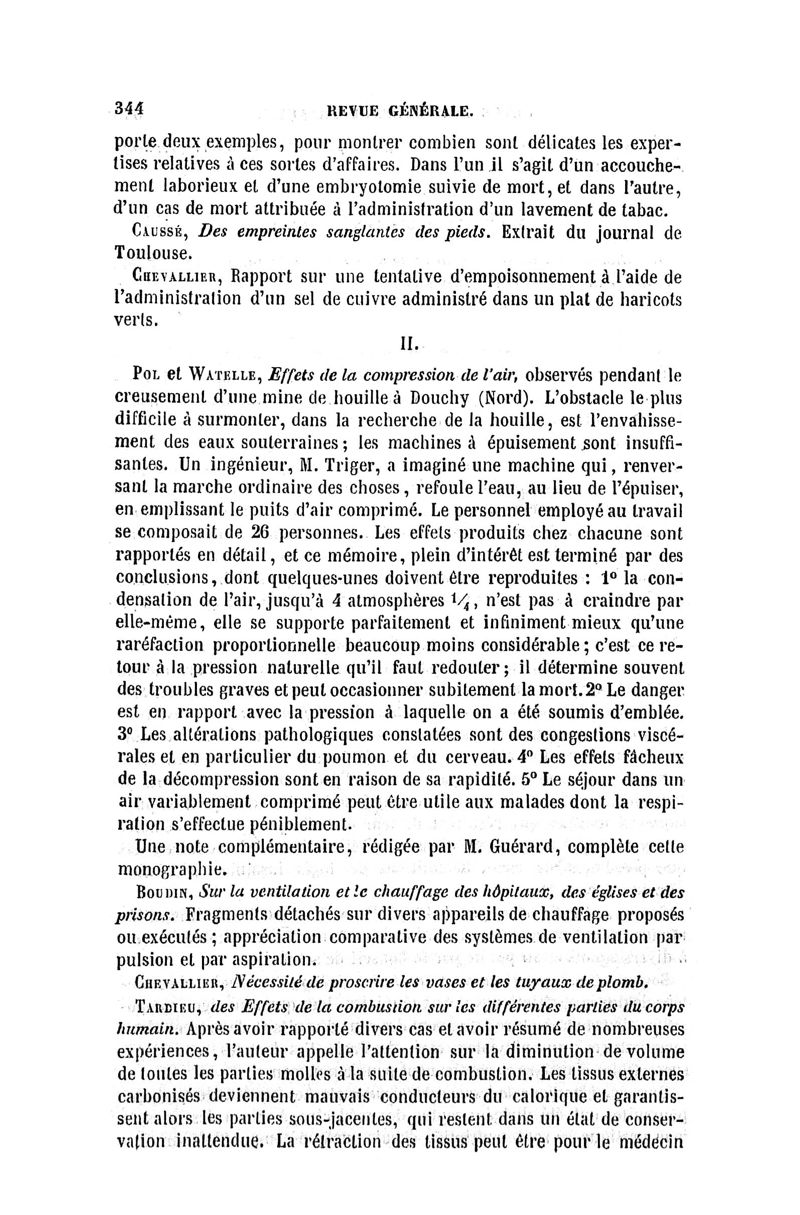 344 REVUE GÉNÉRALE.

porte deux exemples, pour montrer combien sont délicates les expertises relatives à ces sortes d'affaires. Dans l'un il s'agit d'un accouchement laborieux et d'une embryotomie suivie de mort, et dans l'autre, d'un cas de mort attribuée à l'administration d'un lavement de tabac.

Caussé, Des empreintes sanglantes des pieds. Extrait du journal de Toulouse.

Chevallier, Rapport sur une tentative d'empoisonnement à l'aide de l'administration d'un sel de cuivre administré dans un plat de haricots verts.

II.

Pol et Watelle, Effets de la compression de l'air, observés pendant le creusement d'une mine de houille à Douchy (Nord). L'obstacle le plus difficile à surmonter, dans la recherche de la houille, est l'envahissement des eaux souterraines; les machines à épuisement sont insuffisantes. Un ingénieur, M. Triger, a imaginé une machine qui, renversant la marche ordinaire des choses, refoule l'eau, au lieu de l'épuiser, en emplissant le puits d'air comprimé. Le personnel employé au travail se composait de 26 personnes. Les effets produits chez chacune sont rapportés en détail, et ce mémoire, plein d'intérêt est terminé par des conclusions, dont quelques-unes doivent être reproduites : 1° la condensation de l'air, jusqu'à 4 atmosphères $\frac{1}{4}$, n'est pas à craindre par elle-même, elle se supporte parfaitement et infiniment mieux qu'une raréfaction proportionnelle beaucoup moins considérable; c'est ce retour à la pression naturelle qu'il faut redouter; il détermine souvent des troubles graves et peut occasionner subitement la mort. 2° Le danger est en rapport avec la pression à laquelle on a été soumis d'emblée. 3° Les altérations pathologiques constatées sont des congestions viscérales et en particulier du poumon et du cerveau. 4° Les effets fâcheux de la décompression sont en raison de sa rapidité. 5° Le séjour dans un air variablement comprimé peut être utile aux malades dont la respiration s'effectue péniblement.

Une note complémentaire, rédigée par M. Guérard, complète cette monographie.

Boudin, Sur la ventilation et le chauffage des hôpitaux, des églises et des prisons. Fragments détachés sur divers appareils de chauffage proposés ou exécutés; appréciation comparative des systèmes de ventilation par pulsion et par aspiration.

Chevallier, Nécessité de proscrire les vases et les tuyaux de plomb.

Tardieu, des Effets de la combustion sur les différentes parties du corps humain. Après avoir rapporté divers cas et avoir résumé de nombreuses expériences, l'auteur appelle l'attention sur la diminution de volume de toutes les parties molles à la suite de combustion. Les tissus externes carbonisés deviennent mauvais conducteurs du calorique et garantissent alors les parties sous-jacentes, qui restent dans un état de conservation inattendue. La rétraction des tissus peut être pour le médecin